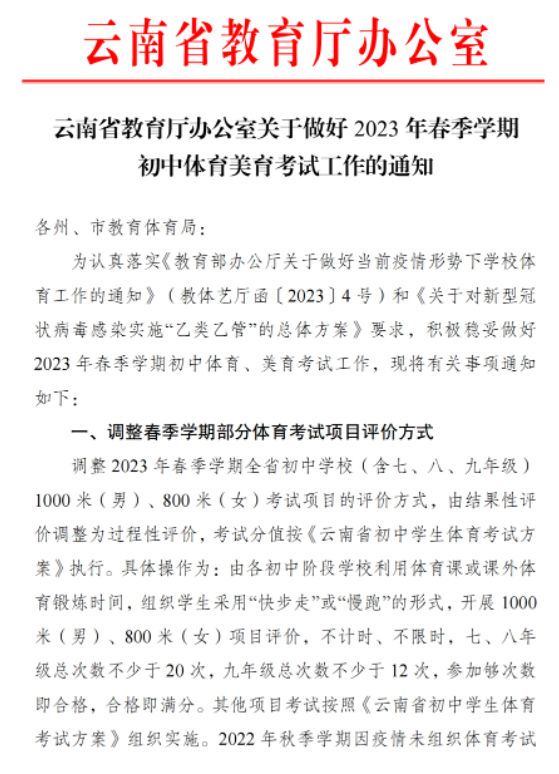 云南省教育厅办公室

云南省教育厅办公室关于做好 2023 年春季学期初中体育美育考试工作的通知

各州、市教育体育局：

为认真落实《教育部办公厅关于做好当前疫情形势下学校体育工作的通知》（教体艺厅函〔2023〕4 号）和《关于对新型冠状病毒感染实施“乙类乙管”的总体方案》要求，积极稳妥做好 2023 年春季学期初中体育、美育考试工作，现将有关事项通知如下：

一、调整春季学期部分体育考试项目评价方式

调整 2023 年春季学期全省初中学校（含七、八、九年级）1000 米（男）、800 米（女）考试项目的评价方式，由结果性评价调整为过程性评价，考试分值按《云南省初中学生体育考试方案》执行。具体操作为：由各初中阶段学校利用体育课或课外体育锻炼时间，组织学生采用“快步走”或“慢跑”的形式，开展 1000 米（男）、800 米（女）项目评价，不计时、不限时，七、八年级总次数不少于 20 次，九年级总次数不少于 12 次，参加够次数即合格，合格即满分。其他项目考试按照《云南省初中学生体育考试方案》组织实施。2022 年秋季学期因疫情未组织体育考试